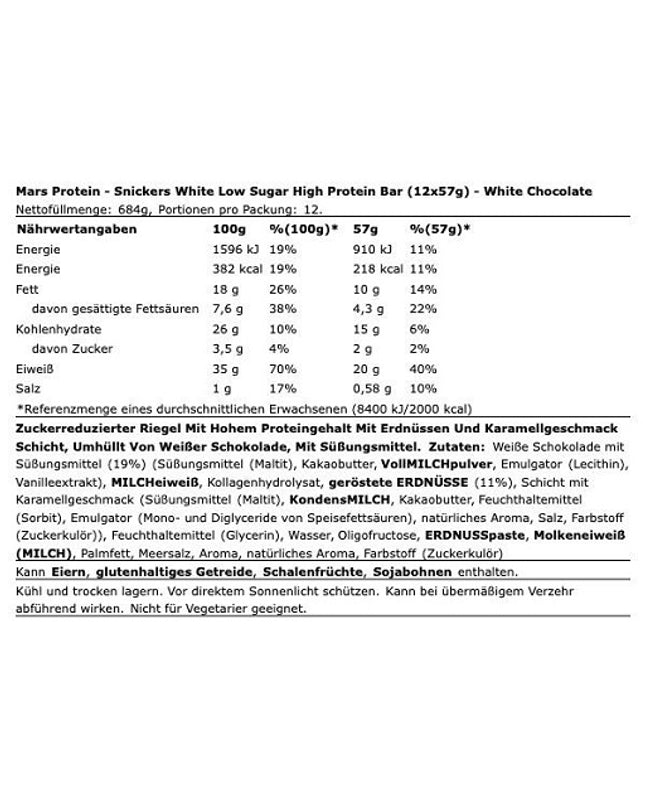 Mars Protein - Snickers White Low Sugar High Protein Bar (12x57g) - White Chocolate
Nettofüllmenge: 684g, Portionen pro Packung: 12.

| Nährwertangaben | 100g | %(100g)* | 57g | %(57g)* |
|---|---|---|---|---|
| Energie | 1596 kJ | 19% | 910 kJ | 11% |
| Energie | 382 kcal | 19% | 218 kcal | 11% |
| Fett | 18 g | 26% | 10 g | 14% |
| davon gesättigte Fettsäuren | 7,6 g | 38% | 4,3 g | 22% |
| Kohlenhydrate | 26 g | 10% | 15 g | 6% |
| davon Zucker | 3,5 g | 4% | 2 g | 2% |
| Eiweiß | 35 g | 70% | 20 g | 40% |
| Salz | 1 g | 17% | 0,58 g | 10% |

*Referenzmenge eines durchschnittlichen Erwachsenen (8400 kJ/2000 kcal)

Zuckerreduzierter Riegel Mit Hohem Proteingehalt Mit Erdnüssen Und Karamellgeschmack Schicht, Umhüllt Von Weißer Schokolade, Mit Süßungsmittel. Zutaten: Weiße Schokolade mit Süßungsmittel (19%) (Süßungsmittel (Maltit), Kakaobutter, VollMILCHpulver, Emulgator (Lecithin), Vanilleextrakt), MILCHeiweiß, Kollagenhydrolysat, geröstete ERDNÜSSE (11%), Schicht mit Karamellgeschmack (Süßungsmittel (Maltit), KondensMILCH, Kakaobutter, Feuchthaltemittel (Sorbit), Emulgator (Mono- und Diglyceride von Speisefettsäuren), natürliches Aroma, Salz, Farbstoff (Zuckerkulör)), Feuchthaltemittel (Glycerin), Wasser, Oligofructose, ERDNUSSpaste, Molkeneiweiß (MILCH), Palmfett, Meersalz, Aroma, natürliches Aroma, Farbstoff (Zuckerkulör)

Kann Eiern, glutenhaltiges Getreide, Schalenfrüchte, Sojabohnen enthalten.

Kühl und trocken lagern. Vor direktem Sonnenlicht schützen. Kann bei übermäßigem Verzehr abführend wirken. Nicht für Vegetarier geeignet.